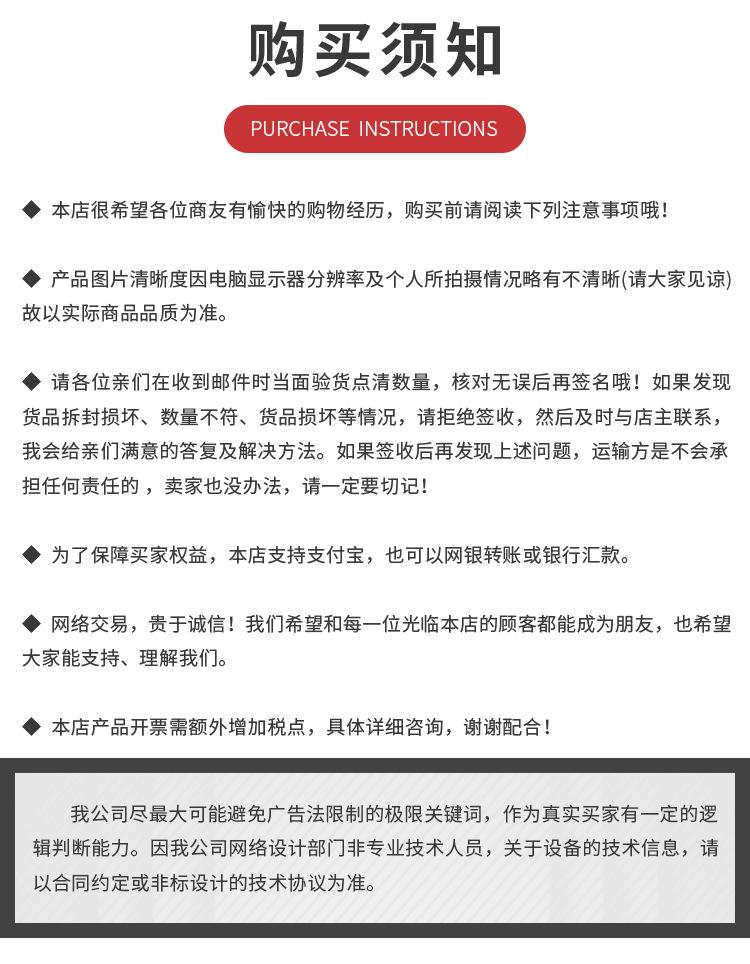 购买须知

PURCHASE INSTRUCTIONS

◆ 本店很希望各位商友有愉快的购物经历，购买前请阅读下列注意事项哦！

◆ 产品图片清晰度因电脑显示器分辨率及个人所拍摄情况略有不清晰(请大家见谅)故以实际商品品质为准。

◆ 请各位亲们在收到邮件时当面验货点清数量，核对无误后再签名哦！如果发现货品拆封损坏、数量不符、货品损坏等情况，请拒绝签收，然后及时与店主联系，我会给亲们满意的答复及解决方法。如果签收后再发现上述问题，运输方是不会承担任何责任的，卖家也没办法，请一定要切记！

◆ 为了保障买家权益，本店支持支付宝，也可以网银转账或银行汇款。

◆ 网络交易，贵于诚信！我们希望和每一位光临本店的顾客都能成为朋友，也希望大家能支持、理解我们。

◆ 本店产品开票需额外增加税点，具体详细咨询，谢谢配合！

我公司尽最大可能避免广告法限制的极限关键词，作为真实买家有一定的逻辑判断能力。因我公司网络设计部门非专业技术人员，关于设备的技术信息，请以合同约定或非标设计的技术协议为准。